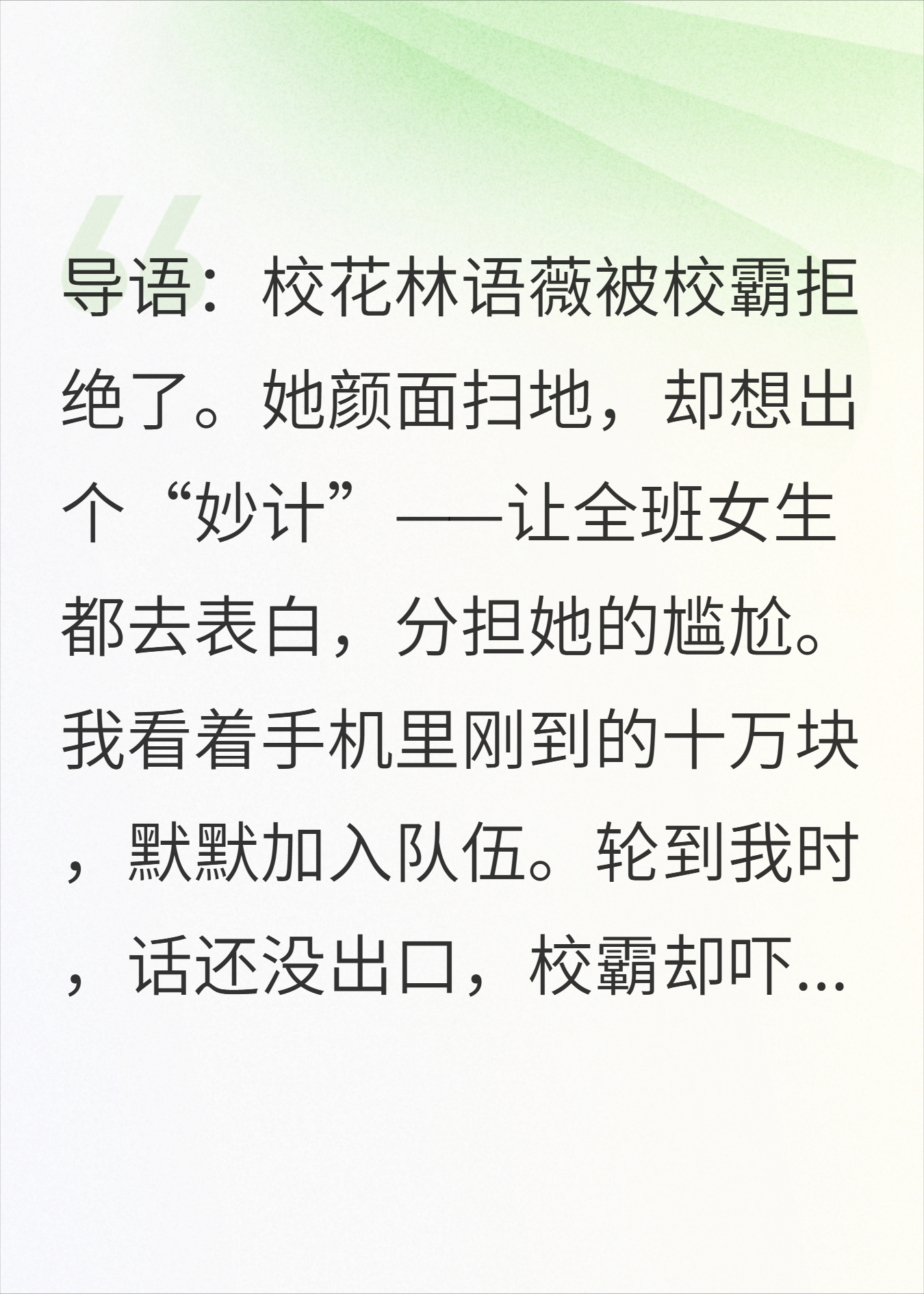 导语：校花林语薇被校霸拒绝了。她颜面扫地，却想出个“妙计”——让全班女生都去表白，分担她的尴尬。我看着手机里刚到的十万块，默默加入队伍。轮到我时，话还没出口，校霸却吓...